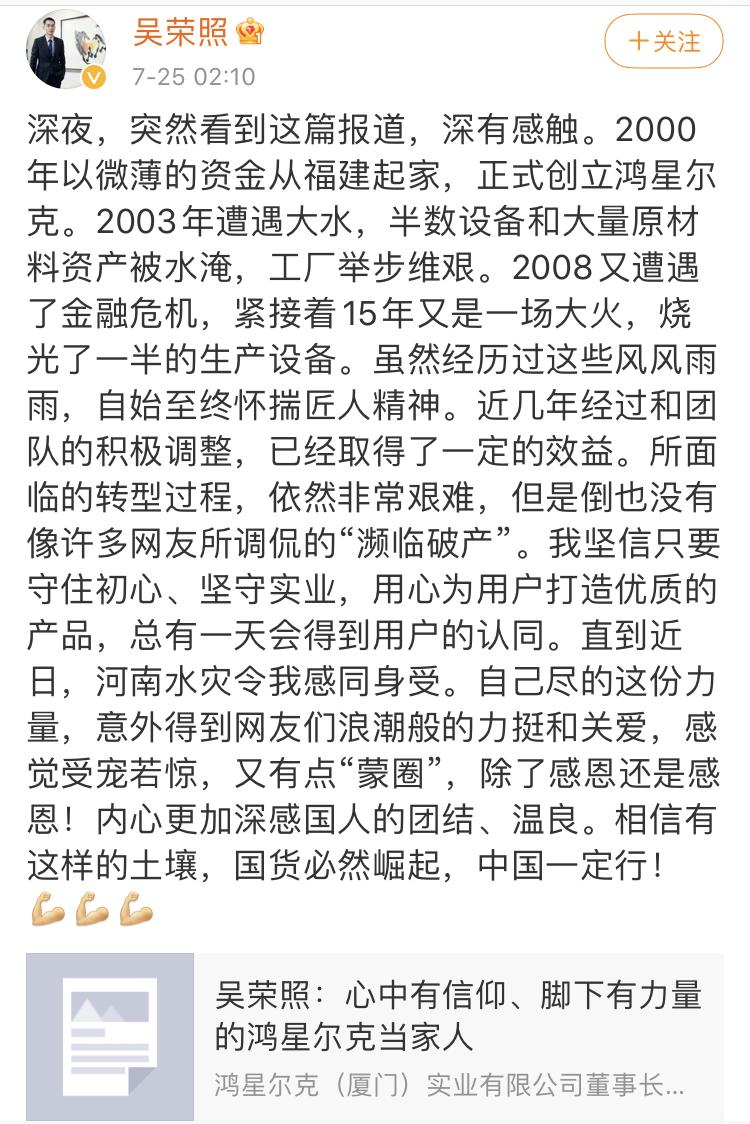 吴荣照

7-25 02:10

＋关注

深夜，突然看到这篇报道，深有感触。2000年以微薄的资金从福建起家，正式创立鸿星尔克。2003年遭遇大水，半数设备和大量原材料资产被水淹，工厂举步维艰。2008又遭遇了金融危机，紧接着15年又是一场大火，烧光了一半的生产设备。虽然经历过这些风风雨雨，自始至终怀揣匠人精神。近几年经过和团队的积极调整，已经取得了一定的效益。所面临的转型过程，依然非常艰难，但是倒也没有像许多网友所调侃的“濒临破产”。我坚信只要守住初心、坚守实业，用心为用户打造优质的产品，总有一天会得到用户的认同。直到近日，河南水灾令我感同身受。自己尽的这份力量，意外得到网友们浪潮般的力挺和关爱，感觉受宠若惊，又有点“蒙圈”，除了感恩还是感恩！内心更加深感国人的团结、温良。相信有这样的土壤，国货必然崛起，中国一定行！💪💪💪

吴荣照：心中有信仰、脚下有力量的鸿星尔克当家人

鸿星尔克（厦门）实业有限公司董事长...